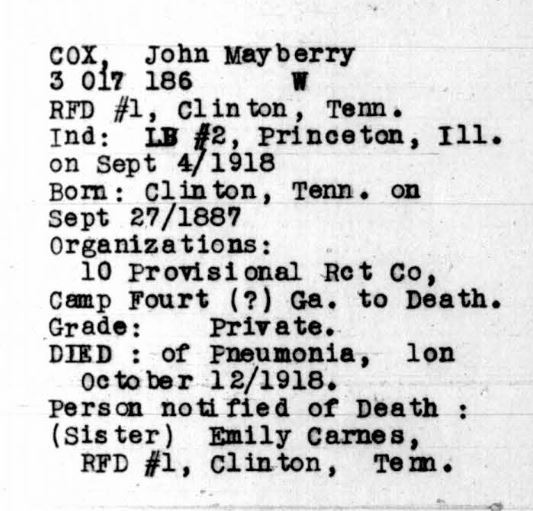 COX, John Mayberry
3 017 186 W
RFD #1, Clinton, Tenn.
Ind: LB #2, Princeton, Ill.
on Sept 4/1918
Born: Clinton, Tenn. on
Sept 27/1887
Organizations:
10 Provisional Rct Co,
Camp Fourt (?) Ga. to Death.
Grade: Private.
DIED : of Pneumonia, lon
October 12/1918.
Person notified of Death :
(Sister) Emily Carnes,
RFD #1, Clinton, Tenn.